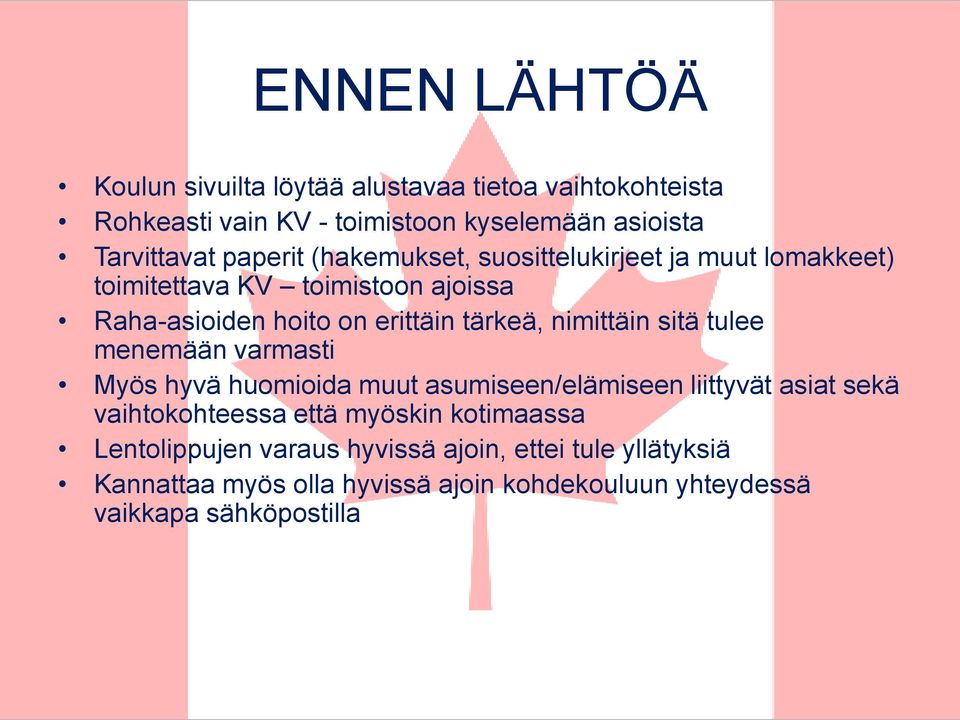 ENNEN LÄHTÖÄ

• Koulun sivuilta löytää alustavaa tietoa vaihtokohteista
• Rohkeasti vain KV - toimistoon kyselemään asioista
• Tarvittavat paperit (hakemukset, suosittelukirjeet ja muut lomakkeet) toimitettava KV – toimistoon ajoissa
• Raha-asioiden hoito on erittäin tärkeä, nimittäin sitä tulee menemään varmasti
• Myös hyvä huomioida muut asumiseen/elämiseen liittyvät asiat sekä vaihtokohteessa että myöskin kotimaassa
• Lentolippujen varaus hyvissä ajoin, ettei tule yllätyksiä
• Kannattaa myös olla hyvissä ajoin kohdekouluun yhteydessä vaikkapa sähköpostilla